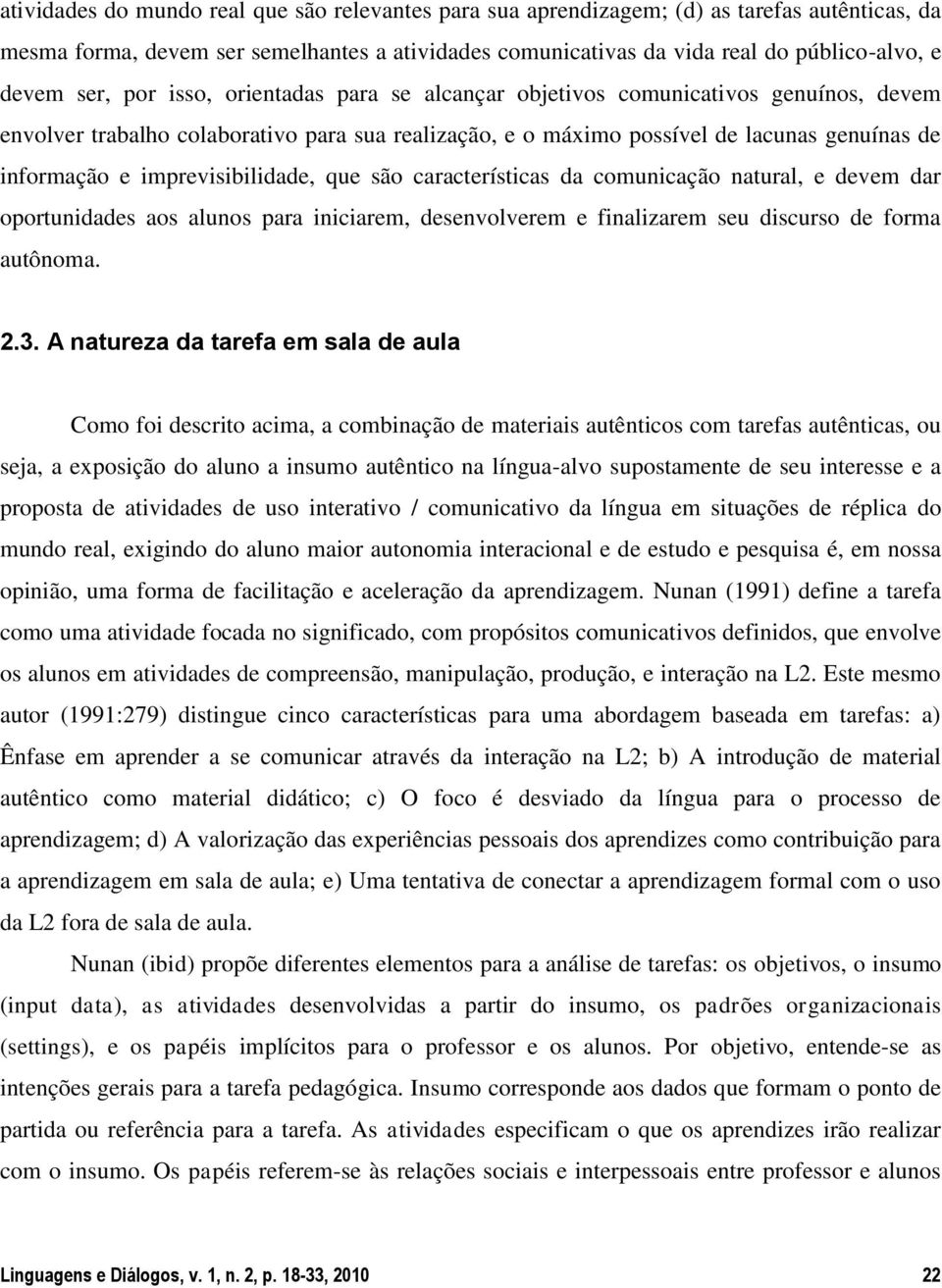 atividades do mundo real que são relevantes para sua aprendizagem; (d) as tarefas autênticas, da mesma forma, devem ser semelhantes a atividades comunicativas da vida real do público-alvo, e devem ser, por isso, orientadas para se alcançar objetivos comunicativos genuínos, devem envolver trabalho colaborativo para sua realização, e o máximo possível de lacunas genuínas de informação e imprevisibilidade, que são características da comunicação natural, e devem dar oportunidades aos alunos para iniciarem, desenvolverem e finalizarem seu discurso de forma autônoma.

2.3. A natureza da tarefa em sala de aula

Como foi descrito acima, a combinação de materiais autênticos com tarefas autênticas, ou seja, a exposição do aluno a insumo autêntico na língua-alvo supostamente de seu interesse e a proposta de atividades de uso interativo / comunicativo da língua em situações de réplica do mundo real, exigindo do aluno maior autonomia interacional e de estudo e pesquisa é, em nossa opinião, uma forma de facilitação e aceleração da aprendizagem. Nunan (1991) define a tarefa como uma atividade focada no significado, com propósitos comunicativos definidos, que envolve os alunos em atividades de compreensão, manipulação, produção, e interação na L2. Este mesmo autor (1991:279) distingue cinco características para uma abordagem baseada em tarefas: a) Ênfase em aprender a se comunicar através da interação na L2; b) A introdução de material autêntico como material didático; c) O foco é desviado da língua para o processo de aprendizagem; d) A valorização das experiências pessoais dos aprendizes como contribuição para a aprendizagem em sala de aula; e) Uma tentativa de conectar a aprendizagem formal com o uso da L2 fora de sala de aula.

Nunan (ibid) propõe diferentes elementos para a análise de tarefas: os objetivos, o insumo (input data), as atividades desenvolvidas a partir do insumo, os padrões organizacionais (settings), e os papéis implícitos para o professor e os alunos. Por objetivo, entende-se as intenções gerais para a tarefa pedagógica. Insumo corresponde aos dados que formam o ponto de partida ou referência para a tarefa. As atividades especificam o que os aprendizes irão realizar com o insumo. Os papéis referem-se às relações sociais e interpessoais entre professor e alunos

Linguagens e Diálogos, v. 1, n. 2, p. 18-33, 2010 22